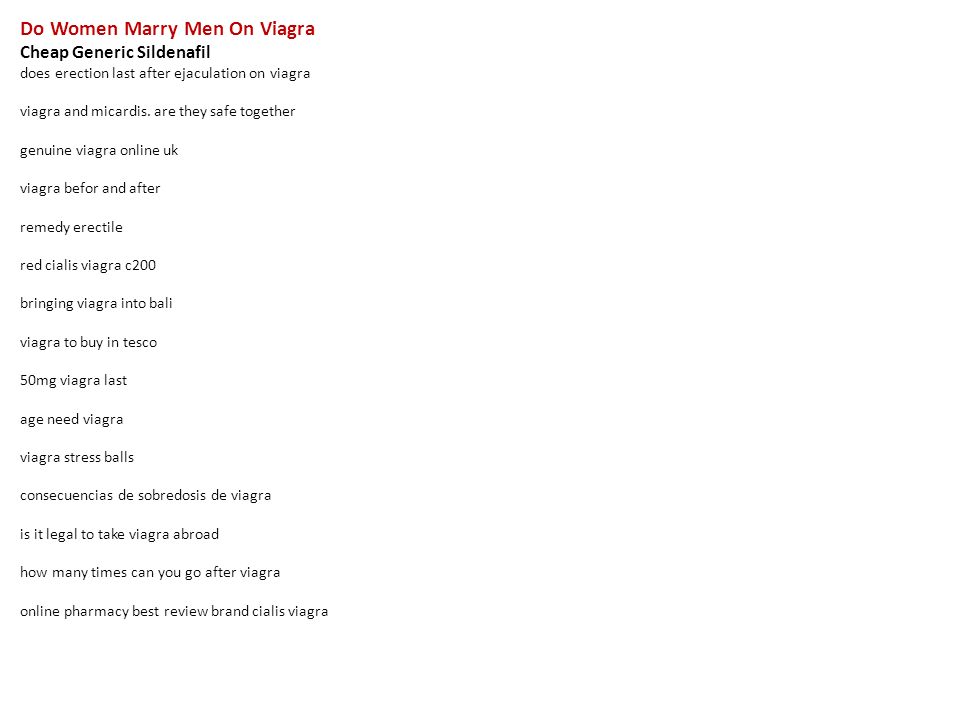 Do Women Marry Men On Viagra
Cheap Generic Sildenafil
does erection last after ejaculation on viagra

viagra and micardis. are they safe together

genuine viagra online uk

viagra befor and after

remedy erectile

red cialis viagra c200

bringing viagra into bali

viagra to buy in tesco

50mg viagra last

age need viagra

viagra stress balls

consecuencias de sobredosis de viagra

is it legal to take viagra abroad

how many times can you go after viagra

online pharmacy best review brand cialis viagra